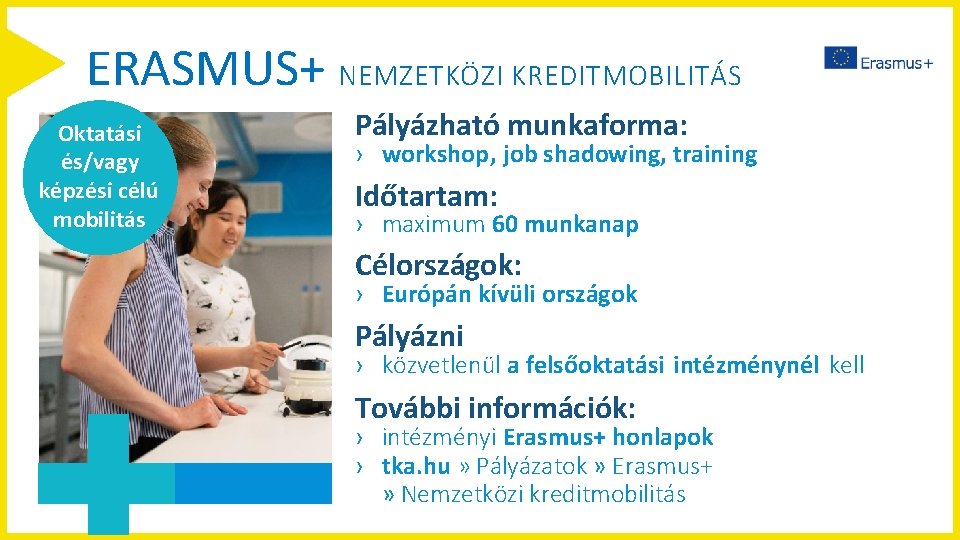 ERASMUS+ NEMZETKÖZI KREDITMOBILITÁS

Erasmus+

Oktatási és/vagy képzési célú mobilitás

Pályázható munkaforma:
› workshop, job shadowing, training

Időtartam:
› maximum 60 munkanap

Célországok:
› Európán kívüli országok

Pályázni
› közvetlenül a felsőoktatási intézménynél kell

További információk:
› intézményi Erasmus+ honlapok
› tka.hu » Pályázatok » Erasmus+ » Nemzetközi kreditmobilitás